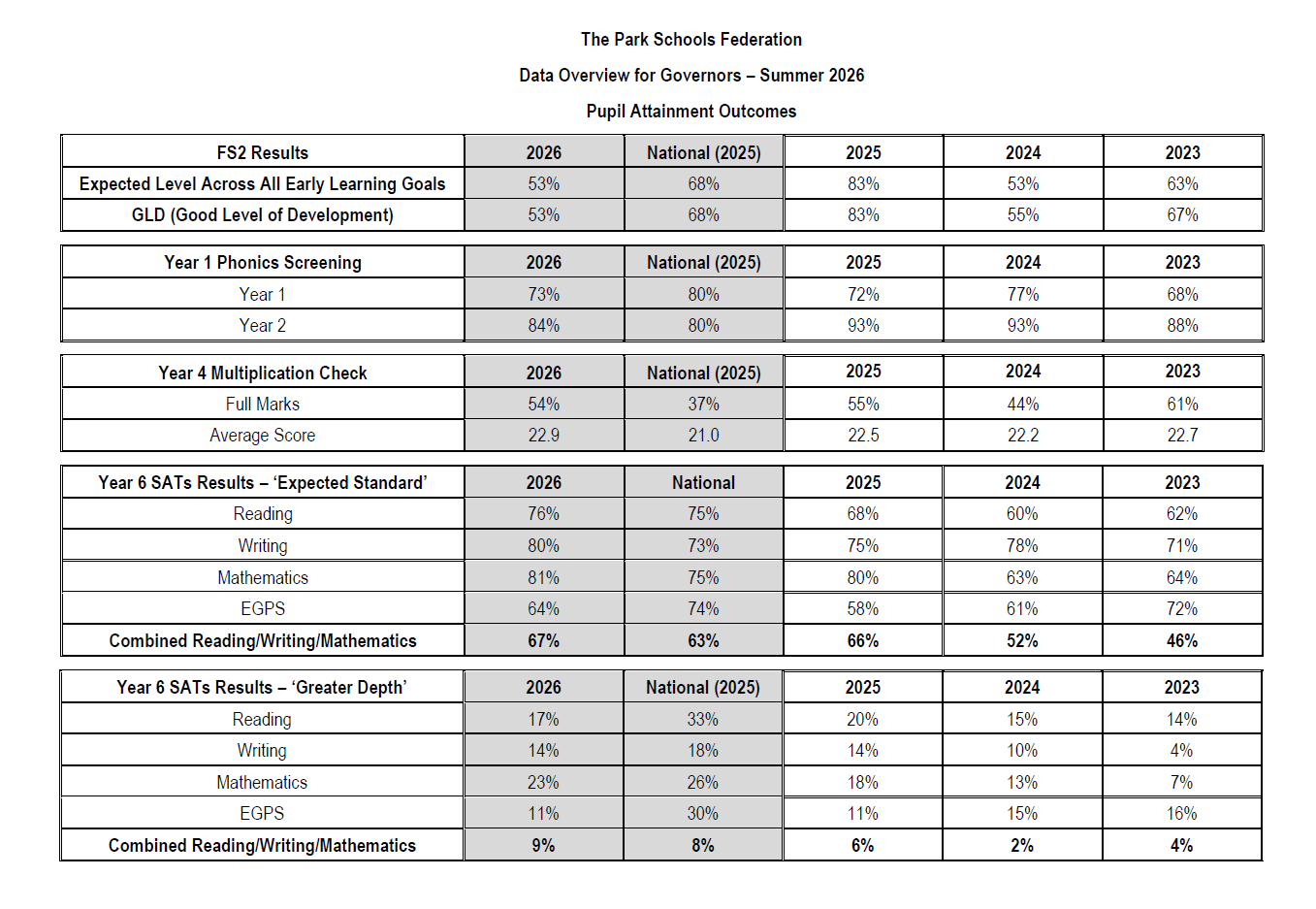 The Park Schools Federation

Data Overview for Governors – Summer 2026

Pupil Attainment Outcomes

| FS2 Results | 2026 | National (2025) | 2025 | 2024 | 2023 |
|---|---|---|---|---|---|
| Expected Level Across All Early Learning Goals | 53% | 68% | 83% | 53% | 63% |
| GLD (Good Level of Development) | 53% | 68% | 83% | 55% | 67% |

| Year 1 Phonics Screening | 2026 | National (2025) | 2025 | 2024 | 2023 |
|---|---|---|---|---|---|
| Year 1 | 73% | 80% | 72% | 77% | 68% |
| Year 2 | 84% | 80% | 93% | 93% | 88% |

| Year 4 Multiplication Check | 2026 | National (2025) | 2025 | 2024 | 2023 |
|---|---|---|---|---|---|
| Full Marks | 54% | 37% | 55% | 44% | 61% |
| Average Score | 22.9 | 21.0 | 22.5 | 22.2 | 22.7 |

| Year 6 SATs Results – 'Expected Standard' | 2026 | National | 2025 | 2024 | 2023 |
|---|---|---|---|---|---|
| Reading | 76% | 75% | 68% | 60% | 62% |
| Writing | 80% | 73% | 75% | 78% | 71% |
| Mathematics | 81% | 75% | 80% | 63% | 64% |
| EGPS | 64% | 74% | 58% | 61% | 72% |
| Combined Reading/Writing/Mathematics | 67% | 63% | 66% | 52% | 46% |

| Year 6 SATs Results – 'Greater Depth' | 2026 | National (2025) | 2025 | 2024 | 2023 |
|---|---|---|---|---|---|
| Reading | 17% | 33% | 20% | 15% | 14% |
| Writing | 14% | 18% | 14% | 10% | 4% |
| Mathematics | 23% | 26% | 18% | 13% | 7% |
| EGPS | 11% | 30% | 11% | 15% | 16% |
| Combined Reading/Writing/Mathematics | 9% | 8% | 6% | 2% | 4% |